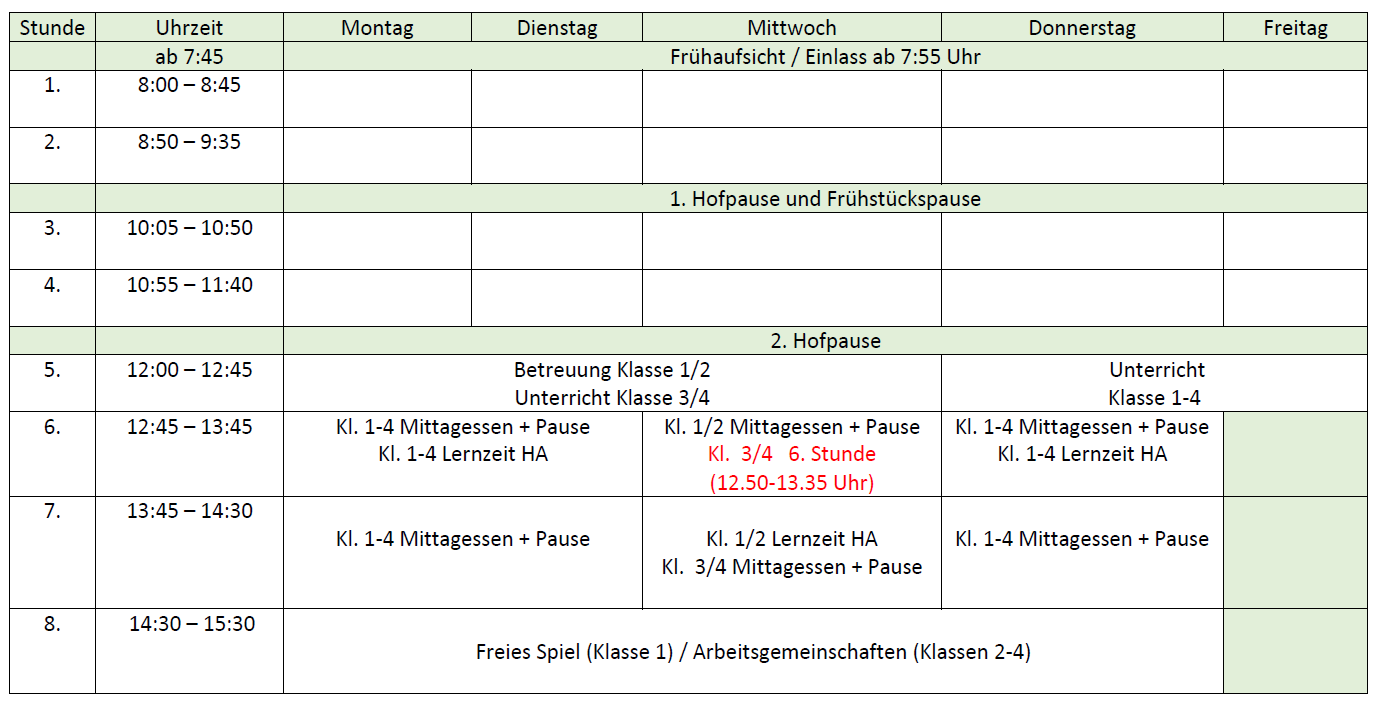 | Stunde | Uhrzeit | Montag | Dienstag | Mittwoch | Donnerstag | Freitag |
|---|---|---|---|---|---|---|
| | ab 7:45 | Frühaufsicht / Einlass ab 7:55 Uhr | | | | |
| 1. | 8:00 – 8:45 | | | | | |
| 2. | 8:50 – 9:35 | | | | | |
| | | 1. Hofpause und Frühstückspause | | | | |
| 3. | 10:05 – 10:50 | | | | | |
| 4. | 10:55 – 11:40 | | | | | |
| | | 2. Hofpause | | | | |
| 5. | 12:00 – 12:45 | Betreuung Klasse 1/2 Unterricht Klasse 3/4 | | | Unterricht Klasse 1-4 | |
| 6. | 12:45 – 13:45 | Kl. 1-4 Mittagessen + Pause Kl. 1-4 Lernzeit HA | | Kl. 1/2 Mittagessen + Pause Kl. 3/4 6. Stunde (12.50-13.35 Uhr) | Kl. 1-4 Mittagessen + Pause Kl. 1-4 Lernzeit HA | |
| 7. | 13:45 – 14:30 | Kl. 1-4 Mittagessen + Pause | | Kl. 1/2 Lernzeit HA Kl. 3/4 Mittagessen + Pause | Kl. 1-4 Mittagessen + Pause | |
| 8. | 14:30 – 15:30 | Freies Spiel (Klasse 1) / Arbeitsgemeinschaften (Klassen 2-4) | | | | |